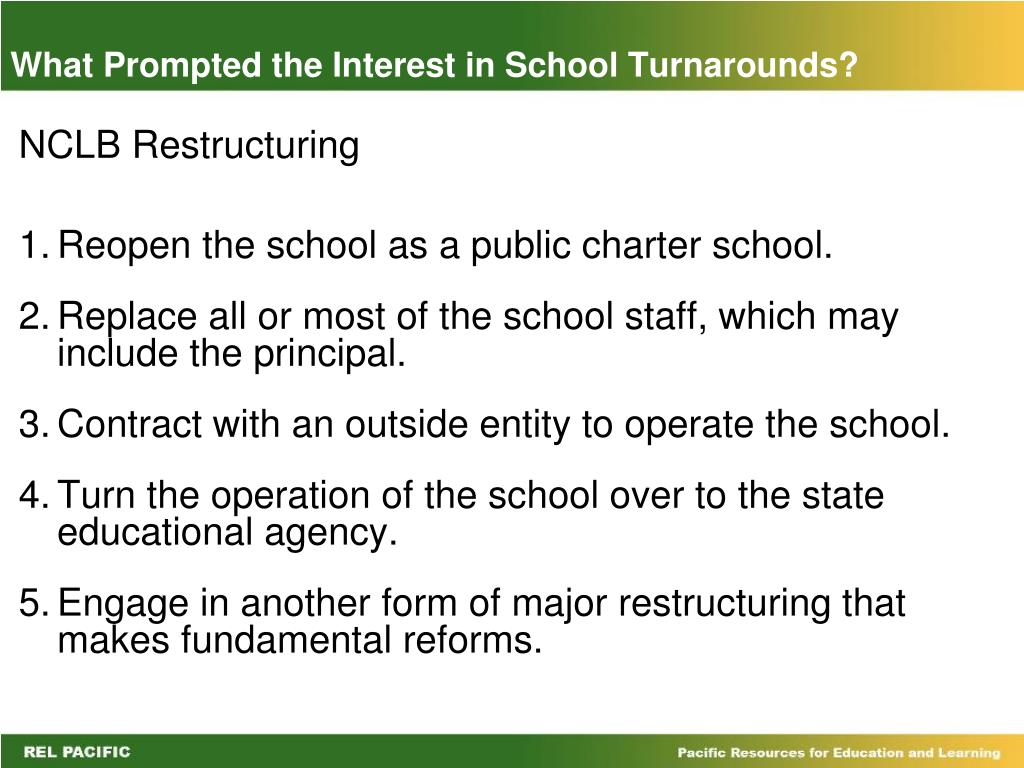 What Prompted the Interest in School Turnarounds?

NCLB Restructuring

1. Reopen the school as a public charter school.

2. Replace all or most of the school staff, which may include the principal.

3. Contract with an outside entity to operate the school.

4. Turn the operation of the school over to the state educational agency.

5. Engage in another form of major restructuring that makes fundamental reforms.

REL PACIFIC

Pacific Resources for Education and Learning